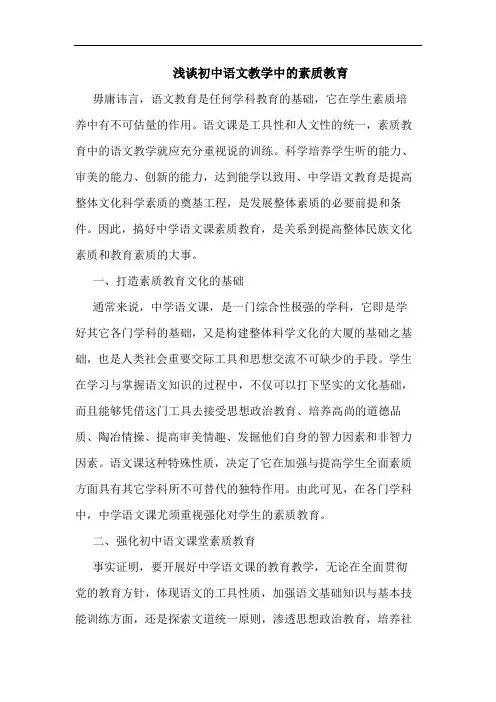 浅谈初中语文教学中的素质教育

毋庸讳言，语文教育是任何学科教育的基础，它在学生素质培养中有不可估量的作用。语文课是工具性和人文性的统一，素质教育中的语文教学就应充分重视说的训练。科学培养学生听的能力、审美的能力、创新的能力，达到能学以致用、中学语文教育是提高整体文化科学素质的奠基工程，是发展整体素质的必要前提和条件。因此，搞好中学语文课素质教育，是关系到提高整体民族文化素质和教育素质的大事。

一、打造素质教育文化的基础

通常来说，中学语文课，是一门综合性极强的学科，它即是学好其它各门学科的基础，又是构建整体科学文化的大厦的基础之基础，也是人类社会重要交际工具和思想交流不可缺少的手段。学生在学习与掌握语文知识的过程中，不仅可以打下坚实的文化基础，而且能够凭借这门工具去接受思想政治教育、培养高尚的道德品质、陶冶情操、提高审美情趣、发掘他们自身的智力因素和非智力因素。语文课这种特殊性质，决定了它在加强与提高学生全面素质方面具有其它学科所不可替代的独特作用。由此可见，在各门学科中，中学语文课尤须重视强化对学生的素质教育。

二、强化初中语文课堂素质教育

事实证明，要开展好中学语文课的教育教学，无论在全面贯彻党的教育方针，体现语文的工具性质，加强语文基础知识与基本技能训练方面，还是探索文道统一原则，渗透思想政治教育，培养社